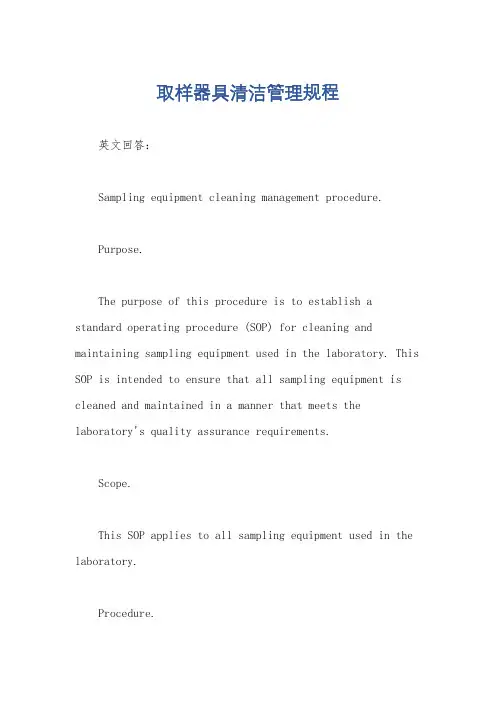 取样器具清洁管理规程

英文回答：

Sampling equipment cleaning management procedure.

Purpose.

The purpose of this procedure is to establish a standard operating procedure (SOP) for cleaning and maintaining sampling equipment used in the laboratory. This SOP is intended to ensure that all sampling equipment is cleaned and maintained in a manner that meets the laboratory's quality assurance requirements.

Scope.

This SOP applies to all sampling equipment used in the laboratory.

Procedure.